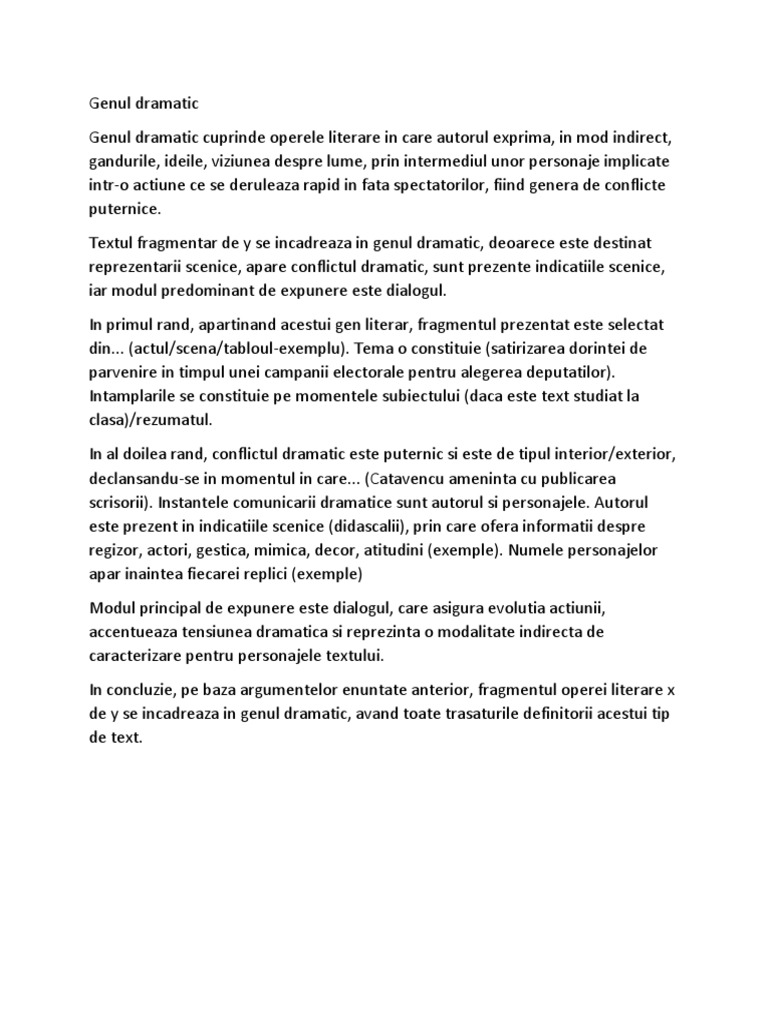 Genul dramatic

Genul dramatic cuprinde operele literare in care autorul exprima, in mod indirect, gandurile, ideile, viziunea despre lume, prin intermediul unor personaje implicate intr-o actiune ce se deruleaza rapid in fata spectatorilor, fiind genera de conflicte puternice.

Textul fragmentar de y se incadreaza in genul dramatic, deoarece este destinat reprezentarii scenice, apare conflictul dramatic, sunt prezente indicatiile scenice, iar modul predominant de expunere este dialogul.

In primul rand, apartinand acestui gen literar, fragmentul prezentat este selectat din... (actul/scena/tabloul-exemplu). Tema o constituie (satirizarea dorintei de parvenire in timpul unei campanii electorale pentru alegerea deputatilor). Intamplarile se constituie pe momentele subiectului (daca este text studiat la clasa)/rezumatul.

In al doilea rand, conflictul dramatic este puternic si este de tipul interior/exterior, declansandu-se in momentul in care... (Catavencu ameninta cu publicarea scrisorii). Instantele comunicarii dramatice sunt autorul si personajele. Autorul este prezent in indicatiile scenice (didascalii), prin care ofera informatii despre regizor, actori, gestica, mimica, decor, atitudini (exemple). Numele personajelor apar inaintea fiecarei replici (exemple)

Modul principal de expunere este dialogul, care asigura evolutia actiunii, accentueaza tensiunea dramatica si reprezinta o modalitate indirecta de caracterizare pentru personajele textului.

In concluzie, pe baza argumentelor enuntate anterior, fragmentul operei literare x de y se incadreaza in genul dramatic, avand toate trasaturile definitorii acestui tip de text.